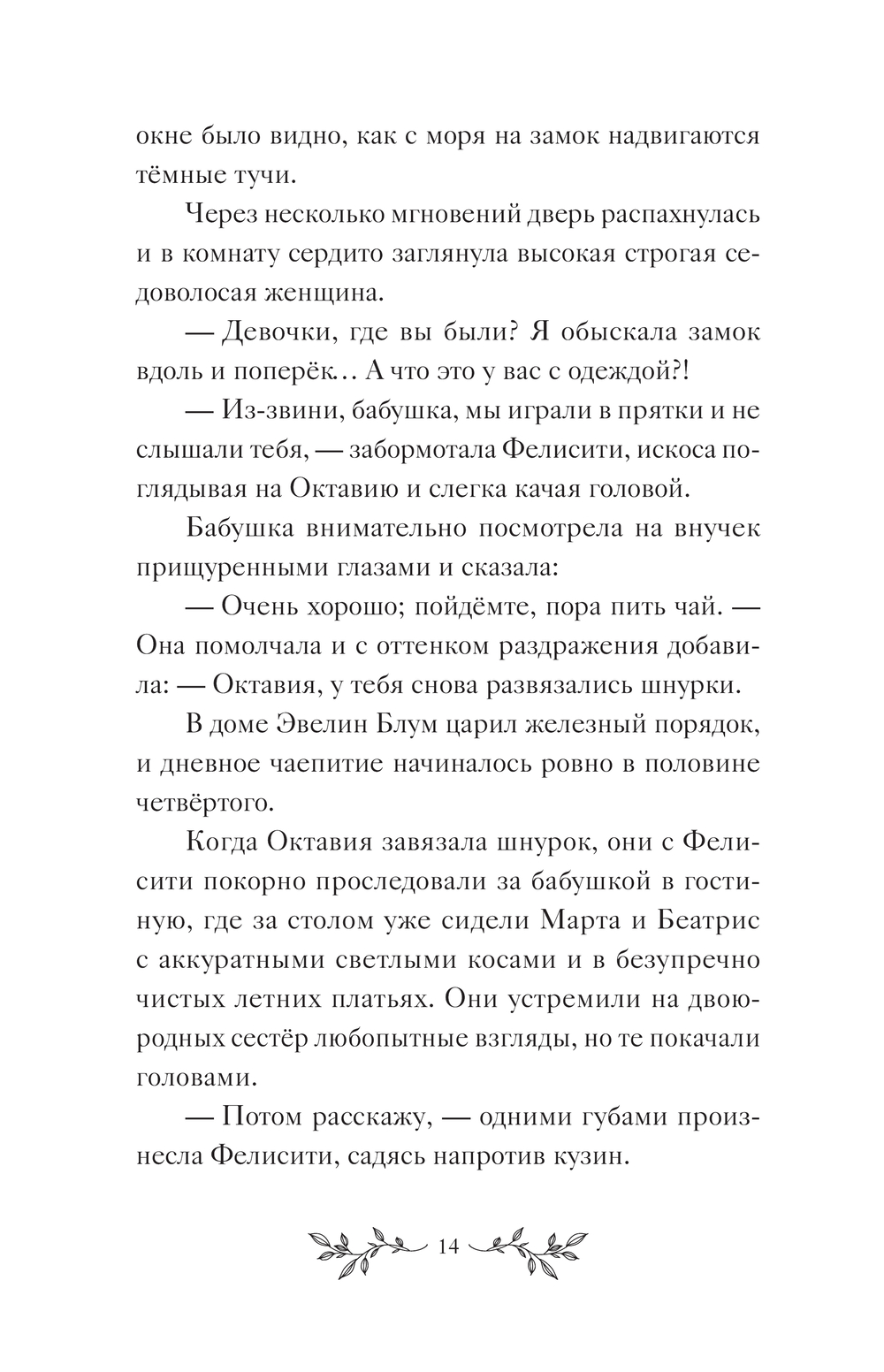 окне было видно, как с моря на замок надвигаются тёмные тучи.

Через несколько мгновений дверь распахнулась и в комнату сердито заглянула высокая строгая седоволосая женщина.

— Девочки, где вы были? Я обыскала замок вдоль и поперёк… А что это у вас с одеждой?!

— Из-звини, бабушка, мы играли в прятки и не слышали тебя, — забормотала Фелисити, искоса поглядывая на Октавию и слегка качая головой.

Бабушка внимательно посмотрела на внучек прищуренными глазами и сказала:

— Очень хорошо; пойдёмте, пора пить чай. — Она помолчала и с оттенком раздражения добавила: — Октавия, у тебя снова развязались шнурки.

В доме Эвелин Блум царил железный порядок, и дневное чаепитие начиналось ровно в половине четвёртого.

Когда Октавия завязала шнурок, они с Фелисити покорно проследовали за бабушкой в гостиную, где за столом уже сидели Марта и Беатрис с аккуратными светлыми косами и в безупречно чистых летних платьях. Они устремили на двоюродных сестёр любопытные взгляды, но те покачали головами.

— Потом расскажу, — одними губами произнесла Фелисити, садясь напротив кузин.

14